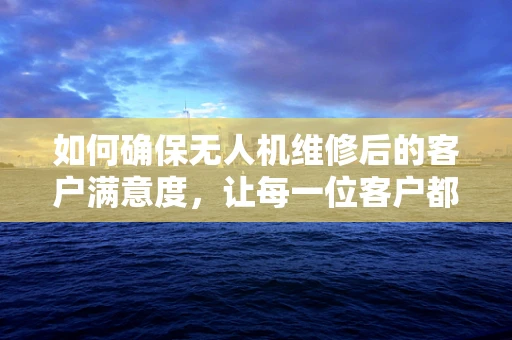 如何确保无人机维修后的客户满意度，让每一位客户都